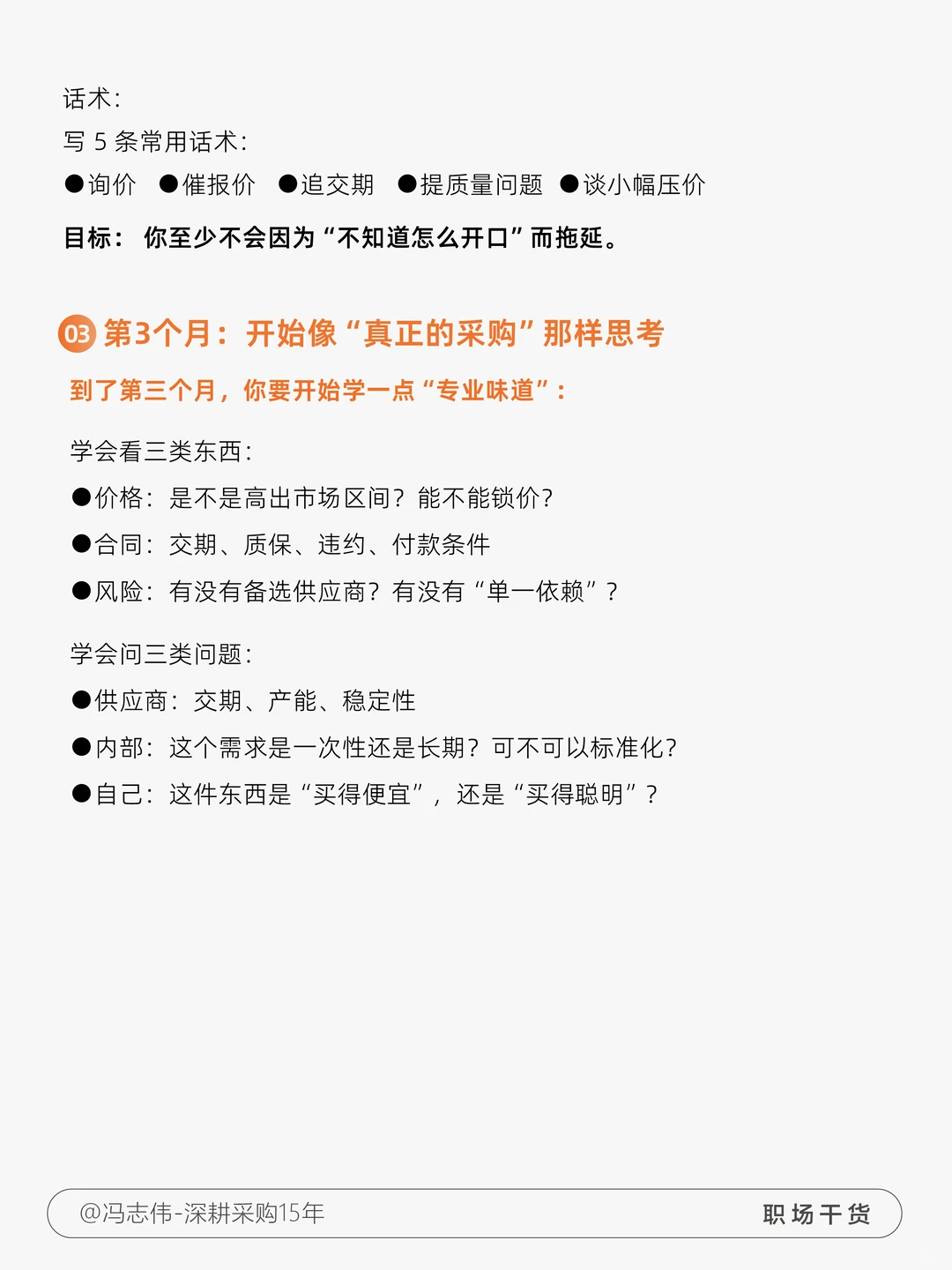 话术：
写 5 条常用话术：
●询价 ●催报价 ●追交期 ●提质量问题 ●谈小幅压价
目标：你至少不会因为“不知道怎么开口”而拖延。

03 第3个月：开始像“真正的采购”那样思考
到了第三个月，你要开始学一点“专业味道”：

学会看三类东西：
●价格：是不是高出市场区间？能不能锁价？
●合同：交期、质保、违约、付款条件
●风险：有没有备选供应商？有没有“单一依赖”？

学会问三类问题：
●供应商：交期、产能、稳定性
●内部：这个需求是一次性还是长期？可不可以标准化？
●自己：这件东西是“买得便宜”，还是“买得聪明”？

@冯志伟-深耕采购15年 职场干货